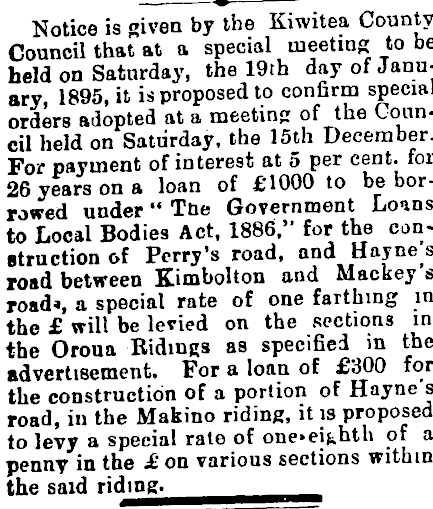 Notice is given by the Kiwitea County Council that at a special meeting to be held on Saturday, the 19th day of January, 1895, it is proposed to confirm special orders adopted at a meeting of the Council held on Saturday, the 15th December. For payment of interest at 5 per cent. for 26 years on a loan of £1000 to be borrowed under "The Government Loans to Local Bodies Act, 1886," for the construction of Perry's road, and Hayne's road between Kimbolton and Mackey's roads, a special rate of one farthing in the £ will be levied on the sections in the Oroua Ridings as specified in the advertisement. For a loan of £300 for the construction of a portion of Hayne's road, in the Makino riding, it is proposed to levy a special rate of one-eighth of a penny in the £ on various sections within the said riding.